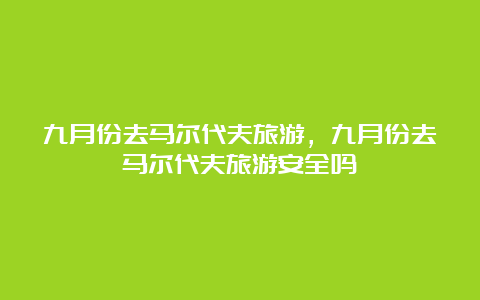 九月份去马尔代夫旅游，九月份去马尔代夫旅游安全吗